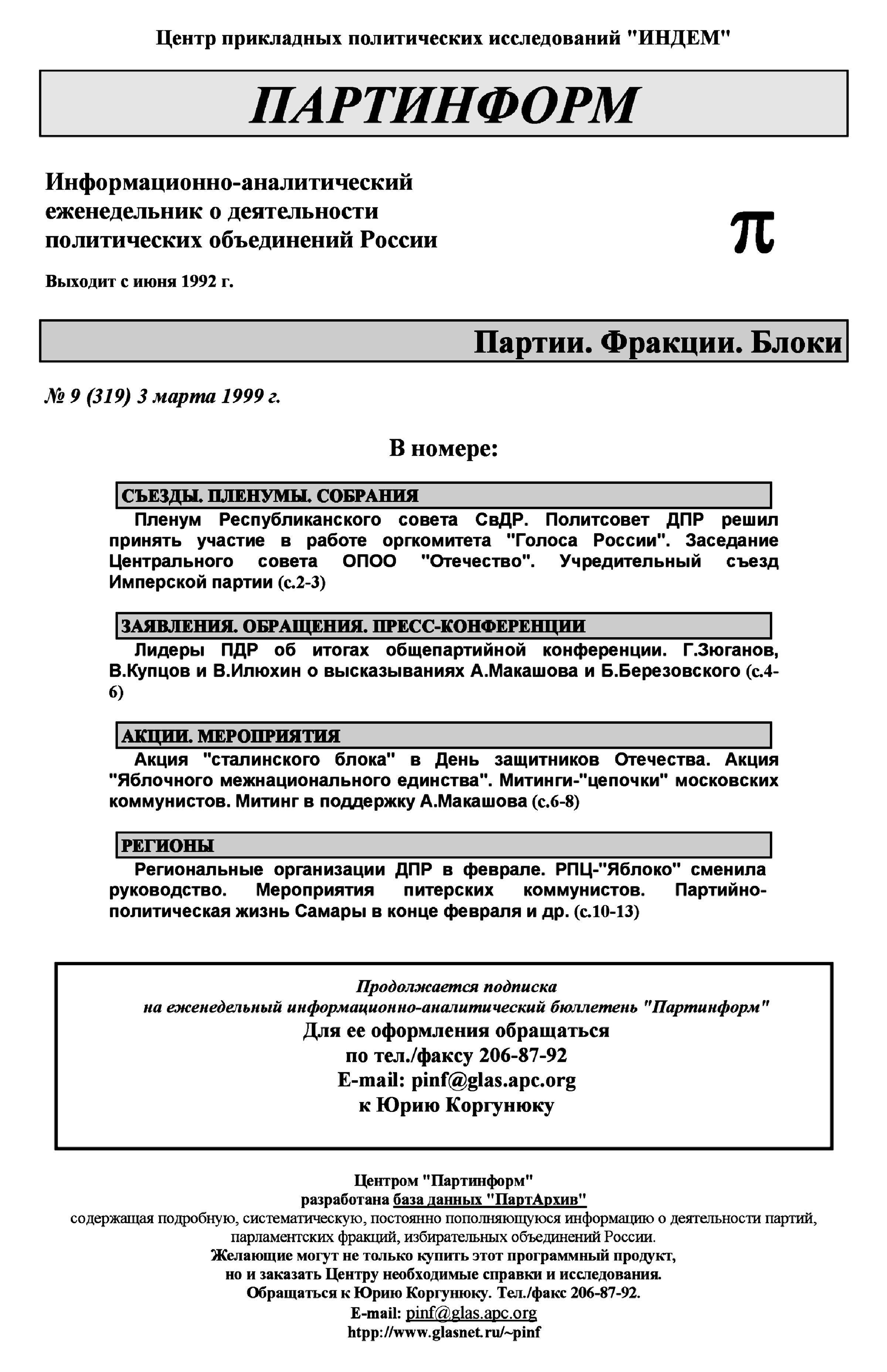 Центр прикладных политических исследований "ИНДЕМ"

ПАРТИНФОРМ

Информационно-аналитический еженедельник о деятельности политических объединений России

π

Выходит с июня 1992 г.

Партии. Фракции. Блоки

№ 9 (319) 3 марта 1999 г.

В номере:

СЪЕЗДЫ. ПЛЕНУМЫ. СОБРАНИЯ

Пленум Республиканского совета СвДР. Политсовет ДПР решил принять участие в работе оргкомитета "Голоса России". Заседание Центрального совета ОПОО "Отечество". Учредительный съезд Имперской партии (с.2-3)

ЗАЯВЛЕНИЯ. ОБРАЩЕНИЯ. ПРЕСС-КОНФЕРЕНЦИИ

Лидеры ПДР об итогах общепартийной конференции. Г.Зюганов, В.Купцов и В.Илюхин о высказываниях А.Макашова и Б.Березовского (с.4-6)

АКЦИИ. МЕРОПРИЯТИЯ

Акция "сталинского блока" в День защитников Отечества. Акция "Яблочного межнационального единства". Митинги-"цепочки" московских коммунистов. Митинг в поддержку А.Макашова (с.6-8)

РЕГИОНЫ

Региональные организации ДПР в феврале. РПЦ-"Яблоко" сменила руководство. Мероприятия питерских коммунистов. Партийно-политическая жизнь Самары в конце февраля и др. (с.10-13)

Продолжается подписка
на еженедельный информационно-аналитический бюллетень "Партинформ"
Для ее оформления обращаться
по тел./факсу 206-87-92
E-mail: pinf@glas.apc.org
к Юрию Коргунюку

Центром "Партинформ"
разработана база данных "ПартАрхив"
содержащая подробную, систематическую, постоянно пополняющуюся информацию о деятельности партий, парламентских фракций, избирательных объединений России.
Желающие могут не только купить этот программный продукт,
но и заказать Центру необходимые справки и исследования.
Обращаться к Юрию Коргунюку. Тел./факс 206-87-92.
E-mail: pinf@glas.apc.org
htpp://www.glasnet.ru/~pinf